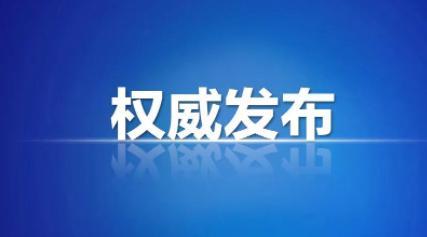 权威发布